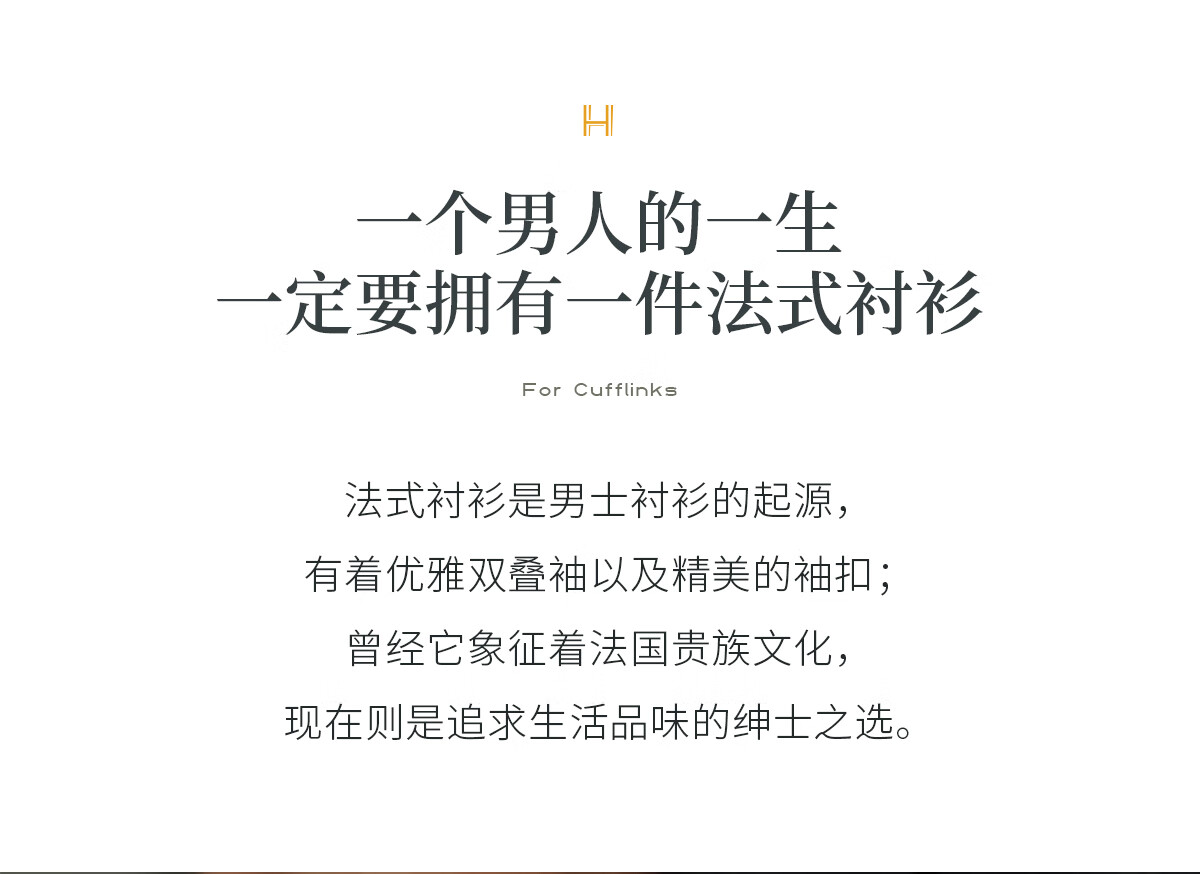 H

一个男人的一生
一定要拥有一件法式衬衫

For Cufflinks

法式衬衫是男士衬衫的起源，
有着优雅双叠袖以及精美的袖扣；
曾经它象征着法国贵族文化，
现在则是追求生活品味的绅士之选。